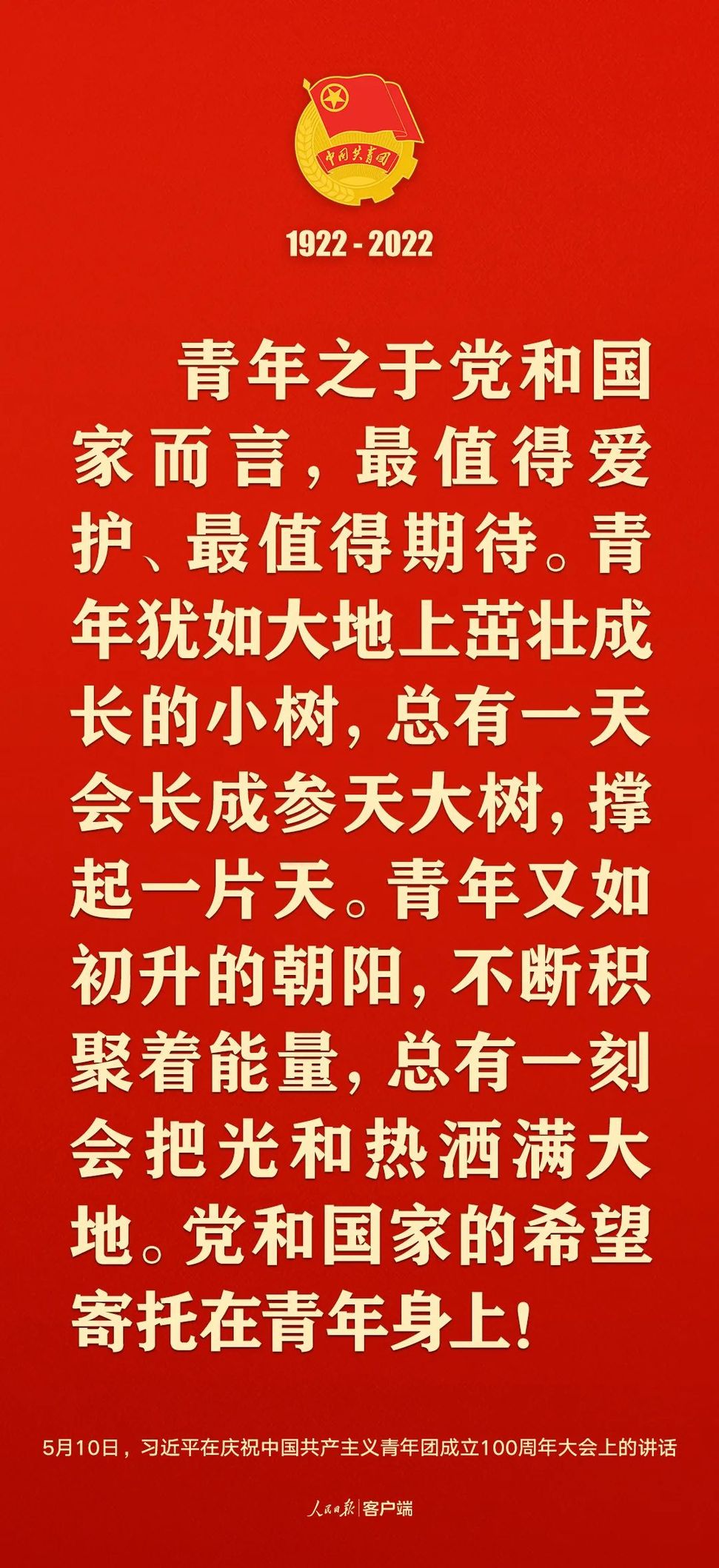 中国共青团

1922 - 2022

青年之于党和国家而言，最值得爱护、最值得期待。青年犹如大地上茁壮成长的小树，总有一天会长成参天大树，撑起一片天。青年又如初升的朝阳，不断积聚着能量，总有一刻会把光和热洒满大地。党和国家的希望寄托在青年身上！

5月10日，习近平在庆祝中国共产主义青年团成立100周年大会上的讲话

人民日报 | 客户端